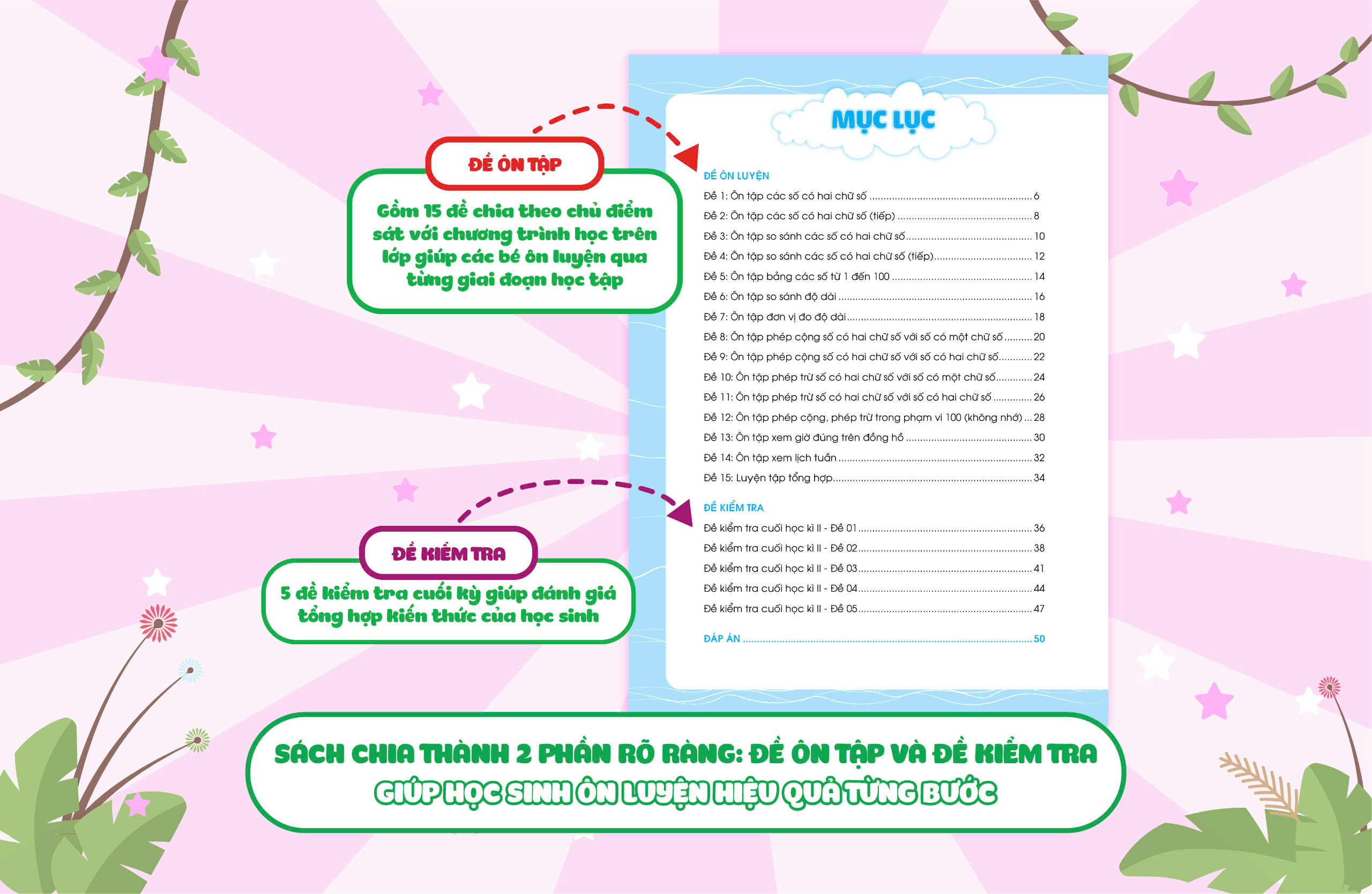 ĐỀ ÔN TẬP

Gồm 15 đề chia theo chủ điểm sát với chương trình học trên lớp giúp các bé ôn luyện qua từng giai đoạn học tập

ĐỀ KIỂM TRA

5 đề kiểm tra cuối kỳ giúp đánh giá tổng hợp kiến thức của học sinh

MỤC LỤC

ĐỀ ÔN LUYỆN
Đề 1: Ôn tập các số có hai chữ số ........ 6
Đề 2: Ôn tập các số có hai chữ số (tiếp) ........ 8
Đề 3: Ôn tập so sánh các số có hai chữ số ........ 10
Đề 4: Ôn tập so sánh các số có hai chữ số (tiếp) ........ 12
Đề 5: Ôn tập bảng các số từ 1 đến 100 ........ 14
Đề 6: Ôn tập so sánh độ dài ........ 16
Đề 7: Ôn tập đơn vị đo độ dài ........ 18
Đề 8: Ôn tập phép cộng số có hai chữ số với số có một chữ số ........ 20
Đề 9: Ôn tập phép cộng số có hai chữ số với số có hai chữ số ........ 22
Đề 10: Ôn tập phép trừ số có hai chữ số với số có một chữ số ........ 24
Đề 11: Ôn tập phép trừ số có hai chữ số với số có hai chữ số ........ 26
Đề 12: Ôn tập phép cộng, phép trừ trong phạm vi 100 (không nhớ) ... 28
Đề 13: Ôn tập xem giờ đúng trên đồng hồ ........ 30
Đề 14: Ôn tập xem lịch tuần ........ 32
Đề 15: Luyện tập tổng hợp ........ 34

ĐỀ KIỂM TRA
Đề kiểm tra cuối học kì II - Đề 01 ........ 36
Đề kiểm tra cuối học kì II - Đề 02 ........ 38
Đề kiểm tra cuối học kì II - Đề 03 ........ 41
Đề kiểm tra cuối học kì II - Đề 04 ........ 44
Đề kiểm tra cuối học kì II - Đề 05 ........ 47

ĐÁP ÁN ........ 50

SÁCH CHIA THÀNH 2 PHẦN RÕ RÀNG: ĐỀ ÔN TẬP VÀ ĐỀ KIỂM TRA
GIÚP HỌC SINH ÔN LUYỆN HIỆU QUẢ TỪNG BƯỚC